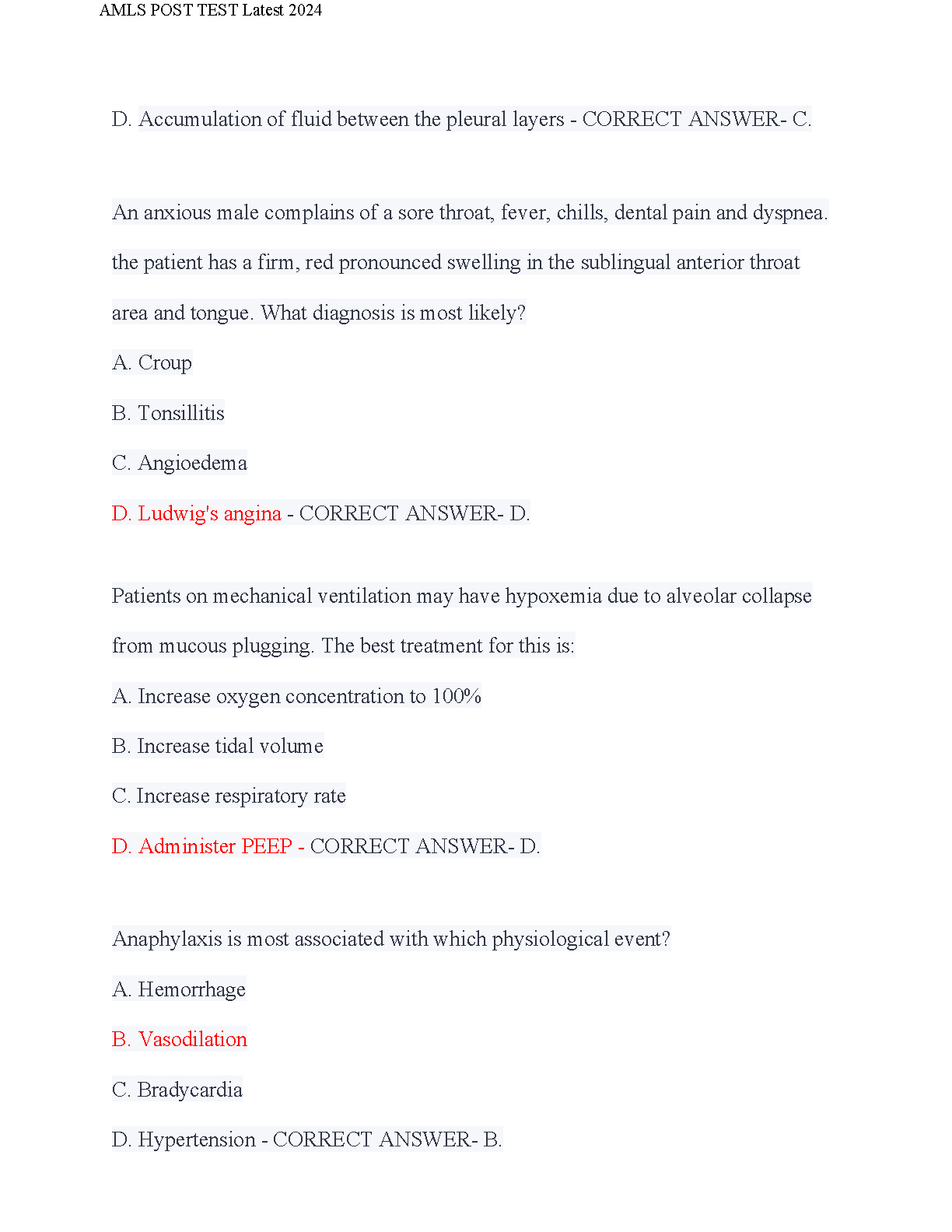 AMLS POST TEST Latest 2024

D. Accumulation of fluid between the pleural layers - CORRECT ANSWER- C.

An anxious male complains of a sore throat, fever, chills, dental pain and dyspnea. the patient has a firm, red pronounced swelling in the sublingual anterior throat area and tongue. What diagnosis is most likely?

A. Croup

B. Tonsillitis

C. Angioedema

D. Ludwig's angina - CORRECT ANSWER- D.

Patients on mechanical ventilation may have hypoxemia due to alveolar collapse from mucous plugging. The best treatment for this is:

A. Increase oxygen concentration to 100%

B. Increase tidal volume

C. Increase respiratory rate

D. Administer PEEP - CORRECT ANSWER- D.

Anaphylaxis is most associated with which physiological event?

A. Hemorrhage

B. Vasodilation

C. Bradycardia

D. Hypertension - CORRECT ANSWER- B.